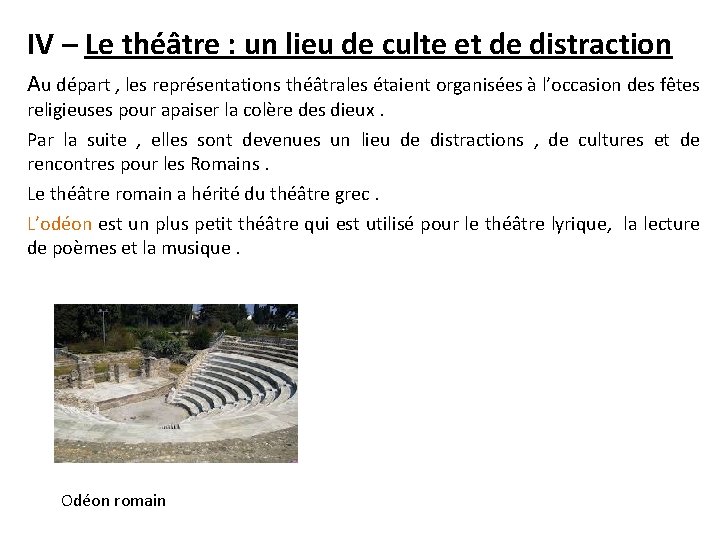 IV – Le théâtre : un lieu de culte et de distraction

Au départ , les représentations théâtrales étaient organisées à l'occasion des fêtes religieuses pour apaiser la colère des dieux .

Par la suite , elles sont devenues un lieu de distractions , de cultures et de rencontres pour les Romains .

Le théâtre romain a hérité du théâtre grec .

L'odéon est un plus petit théâtre qui est utilisé pour le théâtre lyrique, la lecture de poèmes et la musique .

Odéon romain